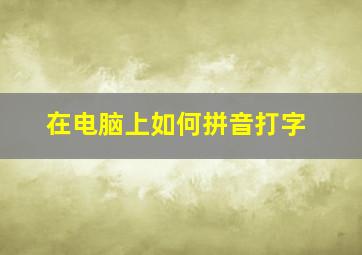 在电脑上如何拼音打字